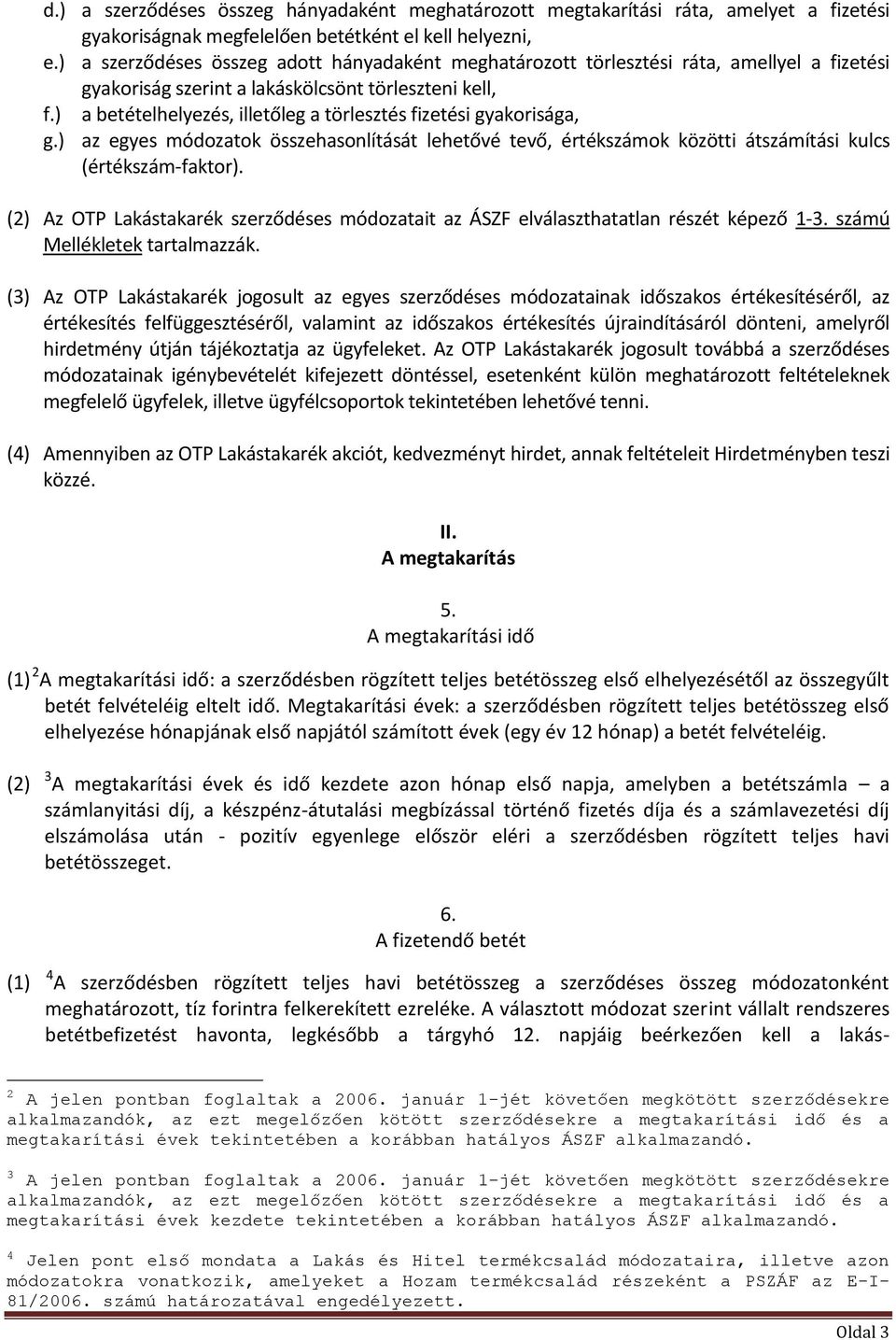 d.) a szerződéses összeg hányadaként meghatározott megtakarítási ráta, amelyet a fizetési gyakoriságnak megfelelően betétként el kell helyezni,

e.) a szerződéses összeg adott hányadaként meghatározott törlesztési ráta, amellyel a fizetési gyakoriság szerint a lakáskölcsönt törleszteni kell,

f.) a betételhelyezés, illetőleg a törlesztés fizetési gyakorisága,

g.) az egyes módozatok összehasonlítását lehetővé tevő, értékszámok közötti átszámítási kulcs (értékszám-faktor).

(2) Az OTP Lakástakarék szerződéses módozatait az ÁSZF elválaszthatatlan részét képező 1-3. számú Mellékletek tartalmazzák.

(3) Az OTP Lakástakarék jogosult az egyes szerződéses módozatainak időszakos értékesítéséről, az értékesítés felfüggesztéséről, valamint az időszakos értékesítés újraindításáról dönteni, amelyről hirdetmény útján tájékoztatja az ügyfeleket. Az OTP Lakástakarék jogosult továbbá a szerződéses módozatainak igénybevételét kifejezett döntéssel, esetenként külön meghatározott feltételeknek megfelelő ügyfelek, illetve ügyfélcsoportok tekintetében lehetővé tenni.

(4) Amennyiben az OTP Lakástakarék akciót, kedvezményt hirdet, annak feltételeit Hirdetményben teszi közzé.

II.
A megtakarítás

5.
A megtakarítási idő

(1) $^2$A megtakarítási idő: a szerződésben rögzített teljes betétösszeg első elhelyezésétől az összegyűlt betét felvételéig eltelt idő. Megtakarítási évek: a szerződésben rögzített teljes betétösszeg első elhelyezése hónapjának első napjától számított évek (egy év 12 hónap) a betét felvételéig.

(2) $^3$A megtakarítási évek és idő kezdete azon hónap első napja, amelyben a betétszámla – a számlanyitási díj, a készpénz-átutalási megbízással történő fizetés díja és a számlavezetési díj elszámolása után - pozitív egyenlege először eléri a szerződésben rögzített teljes havi betétösszeget.

6.
A fizetendő betét

(1) $^4$A szerződésben rögzített teljes havi betétösszeg a szerződéses összeg módozatonként meghatározott, tíz forintra felkerekített ezreléke. A választott módozat szerint vállalt rendszeres betétbefizetést havonta, legkésőbb a tárgyhó 12. napjáig beérkezően kell a lakás-

$^2$ A jelen pontban foglaltak a 2006. január 1-jét követően megkötött szerződésekre alkalmazandók, az ezt megelőzően kötött szerződésekre a megtakarítási idő és a megtakarítási évek tekintetében a korábban hatályos ÁSZF alkalmazandó.

$^3$ A jelen pontban foglaltak a 2006. január 1-jét követően megkötött szerződésekre alkalmazandók, az ezt megelőzően kötött szerződésekre a megtakarítási idő és a megtakarítási évek tekintetében a korábban hatályos ÁSZF alkalmazandó.

$^4$ Jelen pont első mondata a Lakás és Hitel termékcsalád módozataira, illetve azon módozatokra vonatkozik, amelyeket a Hozam termékcsalád részeként a PSZÁF az E-I-81/2006. számú határozatával engedélyezett.

Oldal 3